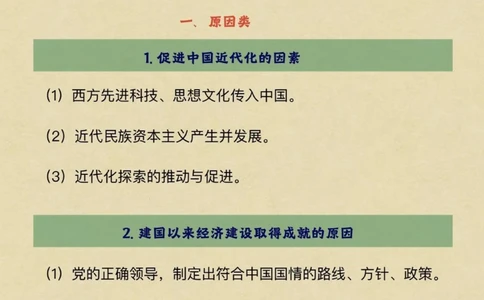 一、原因类

1. 促进中国近代化的因素

(1) 西方先进科技、思想文化传入中国。

(2) 近代民族资本主义产生并发展。

(3) 近代化探索的推动与促进。

2. 建国以来经济建设取得成就的原因

(1) 党的正确领导，制定出符合中国国情的路线、方针、政策。